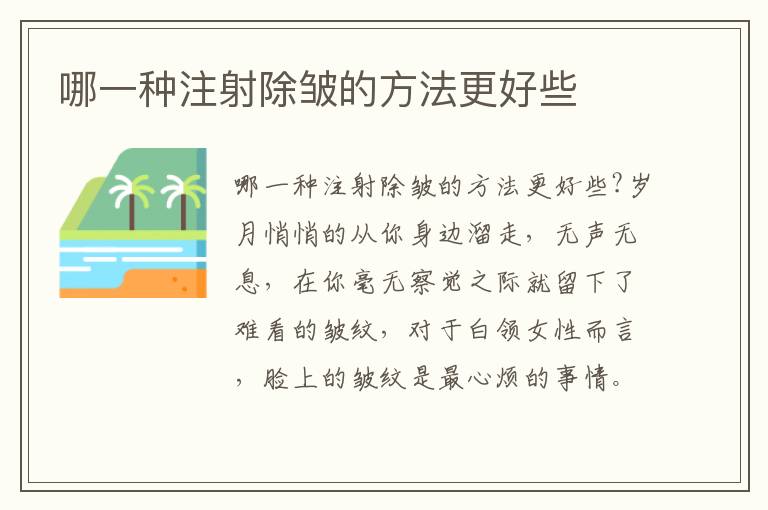 哪一种注射除皱的方法更好些

哪一种注射除皱的方法更好些?岁月悄悄的从你身边溜走,无声无息,在你毫无察觉之际就留下了难看的皱纹,对于白领女性而言,脸上的皱纹是最心烦的事情。